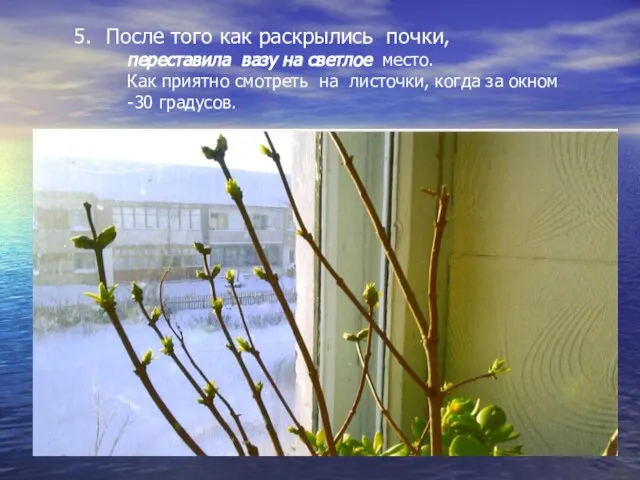 5. После того как раскрылись почки,
переставила вазу на светлое место.
Как приятно смотреть на листочки, когда за окном -30 градусов.